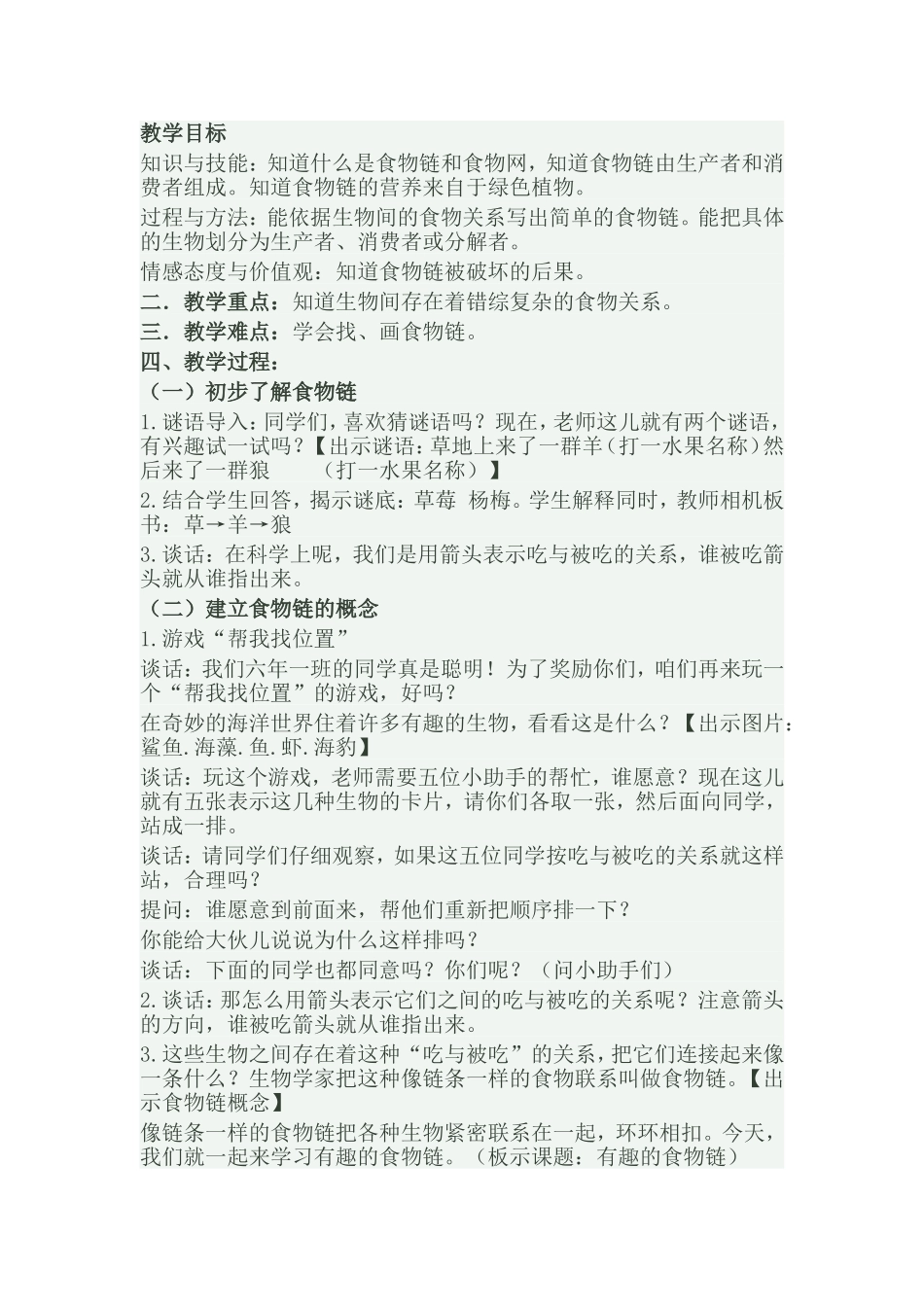 教学目标

知识与技能：知道什么是食物链和食物网，知道食物链由生产者和消费者组成。知道食物链的营养来自于绿色植物。

过程与方法：能依据生物间的食物关系写出简单的食物链。能把具体的生物划分为生产者、消费者或分解者。

情感态度与价值观：知道食物链被破坏的后果。

二．教学重点：知道生物间存在着错综复杂的食物关系。

三．教学难点：学会找、画食物链。

四、教学过程：

（一）初步了解食物链

1.谜语导入：同学们，喜欢猜谜语吗？现在，老师这儿就有两个谜语，有兴趣试一试吗？【出示谜语：草地上来了一群羊（打一水果名称）然后来了一群狼　　（打一水果名称）】

2.结合学生回答，揭示谜底：草莓　杨梅。学生解释同时，教师相机板书：草→羊→狼

3.谈话：在科学上呢，我们是用箭头表示吃与被吃的关系，谁被吃箭头就从谁指出来。

（二）建立食物链的概念

1.游戏“帮我找位置”

谈话：我们六年一班的同学真是聪明！为了奖励你们，咱们再来玩一个“帮我找位置”的游戏，好吗？

在奇妙的海洋世界住着许多有趣的生物，看看这是什么？【出示图片：鲨鱼.海藻.鱼.虾.海豹】

谈话：玩这个游戏，老师需要五位小助手的帮忙，谁愿意？现在这儿就有五张表示这几种生物的卡片，请你们各取一张，然后面向同学，站成一排。

谈话：请同学们仔细观察，如果这五位同学按吃与被吃的关系就这样站，合理吗？

提问：谁愿意到前面来，帮他们重新把顺序排一下？

你能给大伙儿说说为什么这样排吗？

谈话：下面的同学也都同意吗？你们呢？（问小助手们）

2.谈话：那怎么用箭头表示它们之间的吃与被吃的关系呢？注意箭头的方向，谁被吃箭头就从谁指出来。

3.这些生物之间存在着这种“吃与被吃”的关系，把它们连接起来像一条什么？生物学家把这种像链条一样的食物联系叫做食物链。【出示食物链概念】

像链条一样的食物链把各种生物紧密联系在一起，环环相扣。今天，我们就一起来学习有趣的食物链。（板示课题：有趣的食物链）